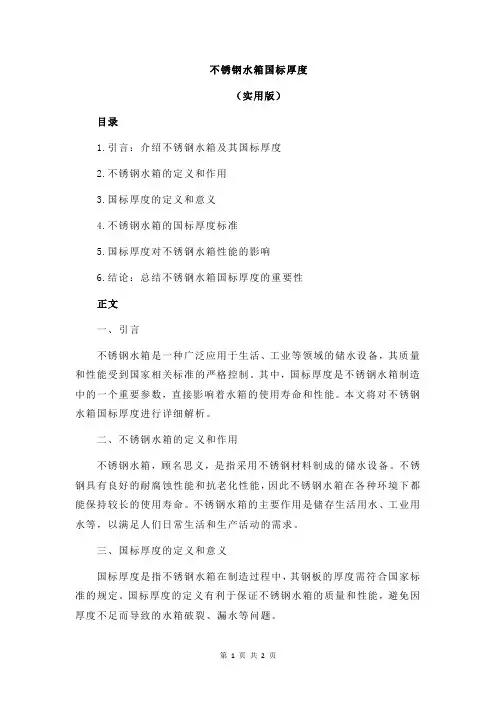 不锈钢水箱国标厚度

（实用版）

目录

1.引言：介绍不锈钢水箱及其国标厚度

2.不锈钢水箱的定义和作用

3.国标厚度的定义和意义

4.不锈钢水箱的国标厚度标准

5.国标厚度对不锈钢水箱性能的影响

6.结论：总结不锈钢水箱国标厚度的重要性

正文

一、引言

不锈钢水箱是一种广泛应用于生活、工业等领域的储水设备，其质量和性能受到国家相关标准的严格控制。其中，国标厚度是不锈钢水箱制造中的一个重要参数，直接影响着水箱的使用寿命和性能。本文将对不锈钢水箱国标厚度进行详细解析。

二、不锈钢水箱的定义和作用

不锈钢水箱，顾名思义，是指采用不锈钢材料制成的储水设备。不锈钢具有良好的耐腐蚀性能和抗老化性能，因此不锈钢水箱在各种环境下都能保持较长的使用寿命。不锈钢水箱的主要作用是储存生活用水、工业用水等，以满足人们日常生活和生产活动的需求。

三、国标厚度的定义和意义

国标厚度是指不锈钢水箱在制造过程中，其钢板的厚度需符合国家标准的规定。国标厚度的定义有利于保证不锈钢水箱的质量和性能，避免因厚度不足而导致的水箱破裂、漏水等问题。

第 1 页 共 2 页